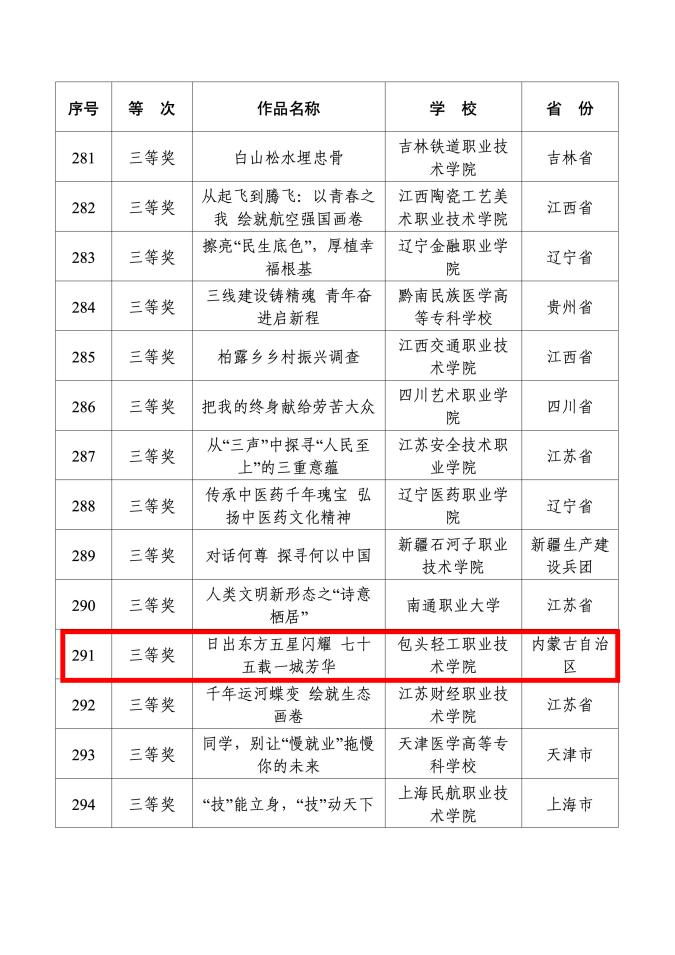 | 序号 | 等　次 | 作品名称 | 学　校 | 省　份 |
|---|---|---|---|---|
| 281 | 三等奖 | 白山松水埋忠骨 | 吉林铁道职业技术学院 | 吉林省 |
| 282 | 三等奖 | 从起飞到腾飞：以青春之我　绘就航空强国画卷 | 江西陶瓷工艺美术职业技术学院 | 江西省 |
| 283 | 三等奖 | 擦亮“民生底色”，厚植幸福根基 | 辽宁金融职业学院 | 辽宁省 |
| 284 | 三等奖 | 三线建设铸精魂　青年奋进启新程 | 黔南民族医学高等专科学校 | 贵州省 |
| 285 | 三等奖 | 柏露乡乡村振兴调查 | 江西交通职业技术学院 | 江西省 |
| 286 | 三等奖 | 把我的终身献给劳苦大众 | 四川艺术职业学院 | 四川省 |
| 287 | 三等奖 | 从“三声”中探寻“人民至上”的三重意蕴 | 江苏安全技术职业学院 | 江苏省 |
| 288 | 三等奖 | 传承中医药千年瑰宝　弘扬中医药文化精神 | 辽宁医药职业学院 | 辽宁省 |
| 289 | 三等奖 | 对话何尊　探寻何以中国 | 新疆石河子职业技术学院 | 新疆生产建设兵团 |
| 290 | 三等奖 | 人类文明新形态之“诗意栖居” | 南通职业大学 | 江苏省 |
| 291 | 三等奖 | 日出东方五星闪耀　七十五载一城芳华 | 包头轻工职业技术学院 | 内蒙古自治区 |
| 292 | 三等奖 | 千年运河蝶变　绘就生态画卷 | 江苏财经职业技术学院 | 江苏省 |
| 293 | 三等奖 | 同学，别让“慢就业”拖慢你的未来 | 天津医学高等专科学校 | 天津市 |
| 294 | 三等奖 | “技”能立身，“技”动天下 | 上海民航职业技术学院 | 上海市 |